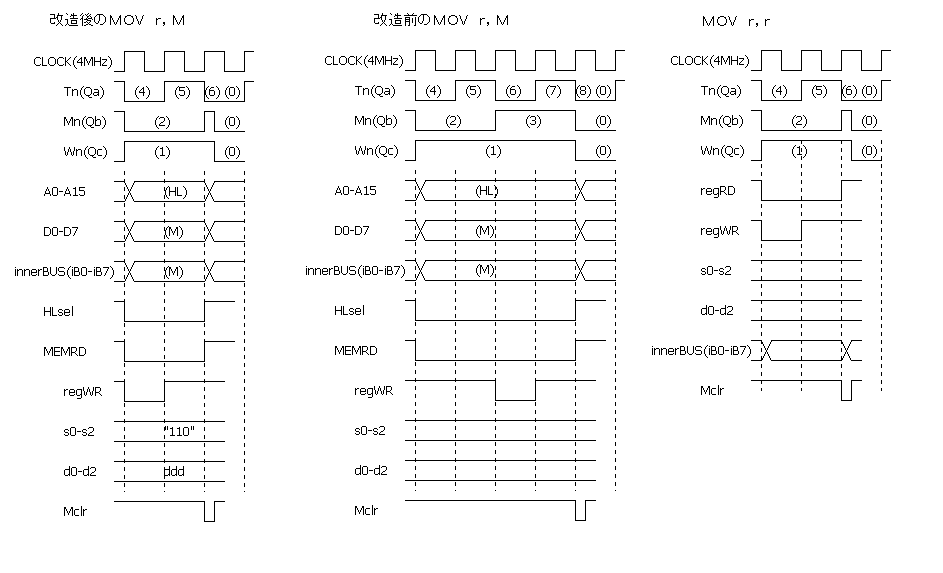 改造後のMOV r, M

CLOCK(4MHz)
Tn(Qa) (4) (5) (6) (0)
Mn(Qb) (2) (0)
Wn(Qc) (1) (0)
A0-A15 (HL)
D0-D7 (M)
innerBUS(iB0-iB7) (M)
HLsel
MEMRD
regWR
s0-s2 "110"
d0-d2 ddd
Mclr

改造前のMOV r, M

CLOCK(4MHz)
Tn(Qa) (4) (5) (6) (7) (8) (0)
Mn(Qb) (2) (3) (0)
Wn(Qc) (1) (0)
A0-A15 (HL)
D0-D7 (M)
innerBUS(iB0-iB7) (M)
HLsel
MEMRD
regWR
s0-s2
d0-d2
Mclr

MOV r, r

CLOCK(4MHz)
Tn(Qa) (4) (5) (6) (0)
Mn(Qb) (2) (0)
Wn(Qc) (1) (0)
regRD
regWR
s0-s2
d0-d2
innerBUS(iB0-iB7)
Mclr